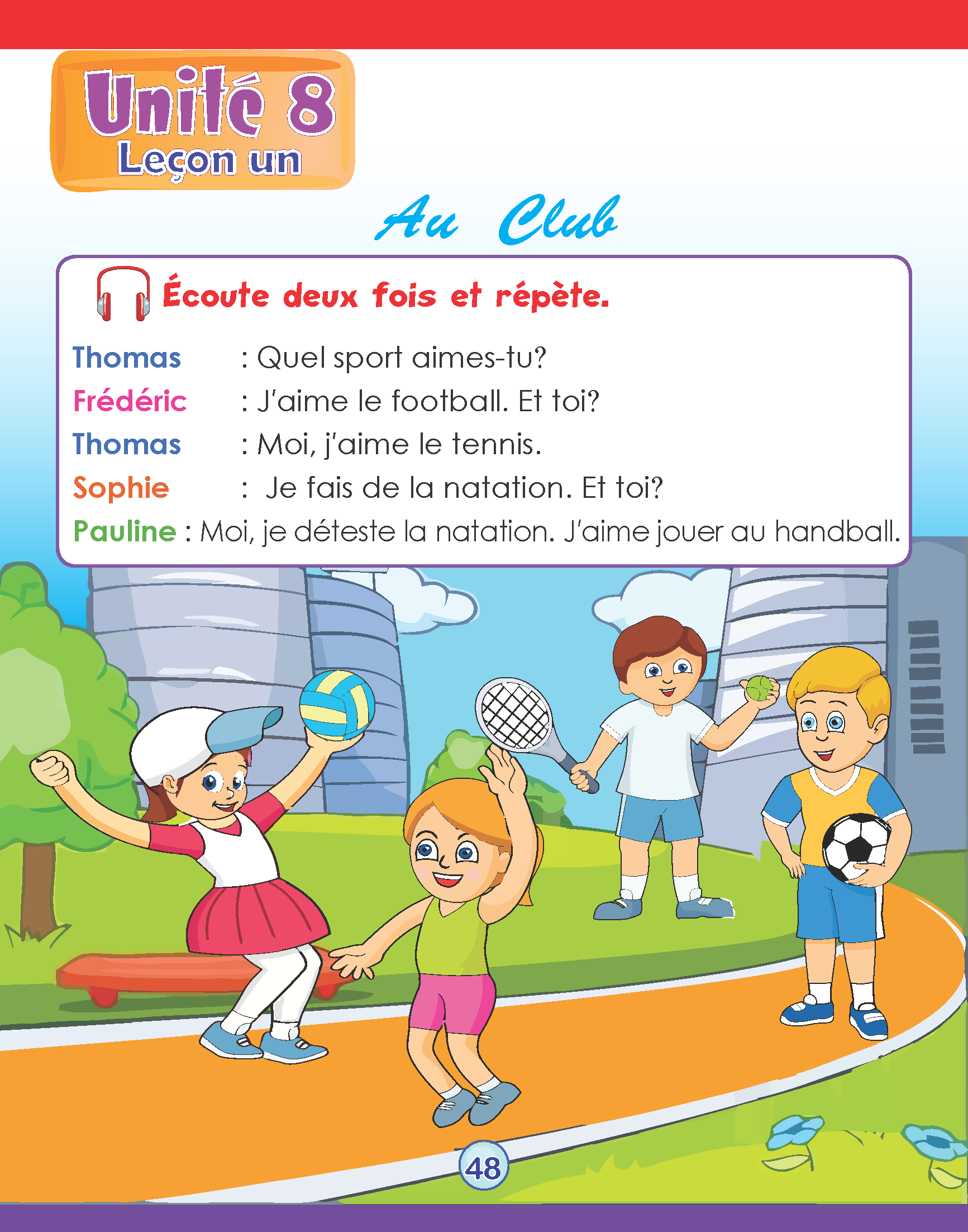 Unité 8
Leçon un

Au Club

Écoute deux fois et répète.

Thomas : Quel sport aimes-tu?
Frédéric : J'aime le football. Et toi?
Thomas : Moi, j'aime le tennis.
Sophie : Je fais de la natation. Et toi?
Pauline : Moi, je déteste la natation. J'aime jouer au handball.

48